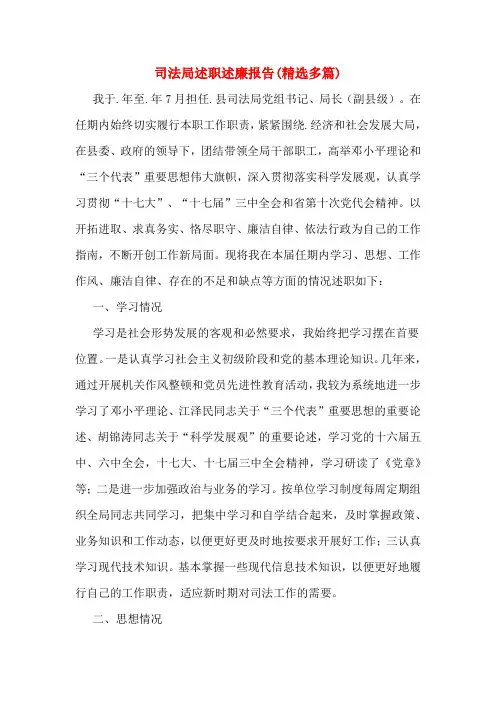 司法局述职述廉报告(精选多篇)

我于.年至.年7月担任.县司法局党组书记、局长（副县级）。在任期内始终切实履行本职工作职责，紧紧围绕.经济和社会发展大局，在县委、政府的领导下，团结带领全局干部职工，高举邓小平理论和“三个代表”重要思想伟大旗帜，深入贯彻落实科学发展观，认真学习贯彻“十七大”、“十七届”三中全会和省第十次党代会精神。以开拓进取、求真务实、恪尽职守、廉洁自律、依法行政为自己的工作指南，不断开创工作新局面。现将我在本届任期内学习、思想、工作作风、廉洁自律、存在的不足和缺点等方面的情况述职如下：

一、学习情况

学习是社会形势发展的客观和必然要求，我始终把学习摆在首要位置。一是认真学习社会主义初级阶段和党的基本理论知识。几年来，通过开展机关作风整顿和党员先进性教育活动，我较为系统地进一步学习了邓小平理论、江泽民同志关于“三个代表”重要思想的重要论述、胡锦涛同志关于“科学发展观”的重要论述，学习党的十六届五中、六中全会，十七大、十七届三中全会精神，学习研读了《党章》等；二是进一步加强政治与业务的学习。按单位学习制度每周定期组织全局同志共同学习，把集中学习和自学结合起来，及时掌握政策、业务知识和工作动态，以便更好更及时地按要求开展好工作；三认真学习现代技术知识。基本掌握一些现代信息技术知识，以便更好地履行自己的工作职责，适应新时期对司法工作的需要。

二、思想情况